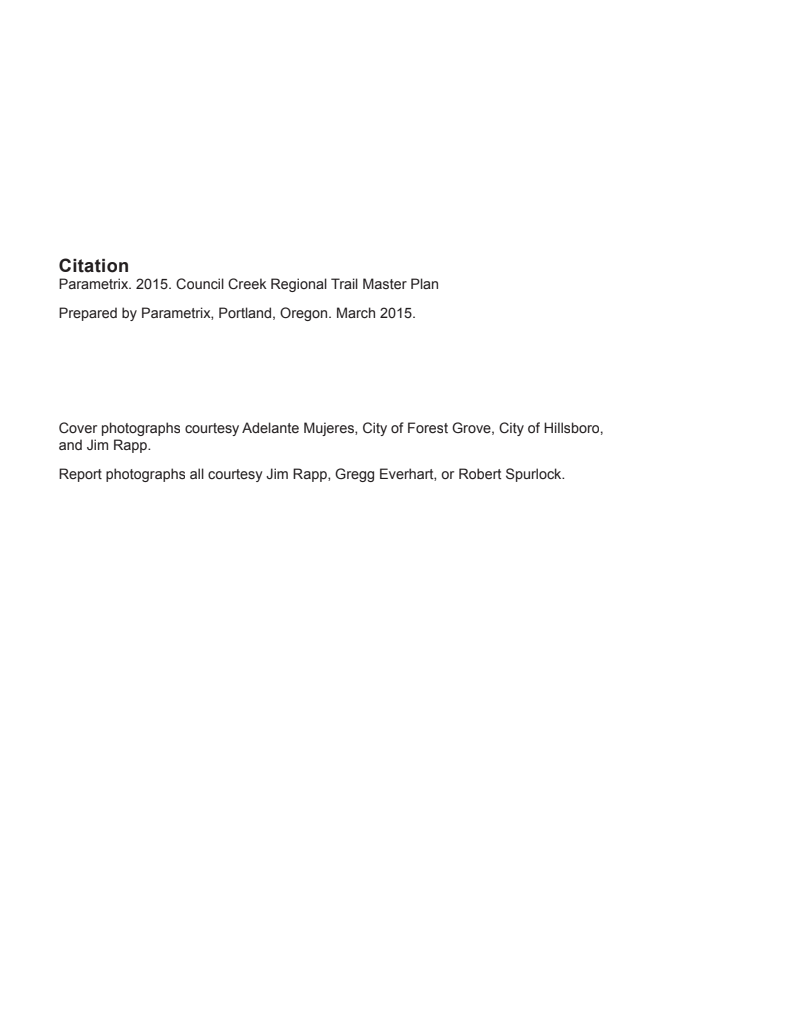 Citation
Parametrix. 2015. Council Creek Regional Trail Master Plan

Prepared by Parametrix, Portland, Oregon. March 2015.

Cover photographs courtesy Adelante Mujeres, City of Forest Grove, City of Hillsboro, and Jim Rapp.

Report photographs all courtesy Jim Rapp, Gregg Everhart, or Robert Spurlock.